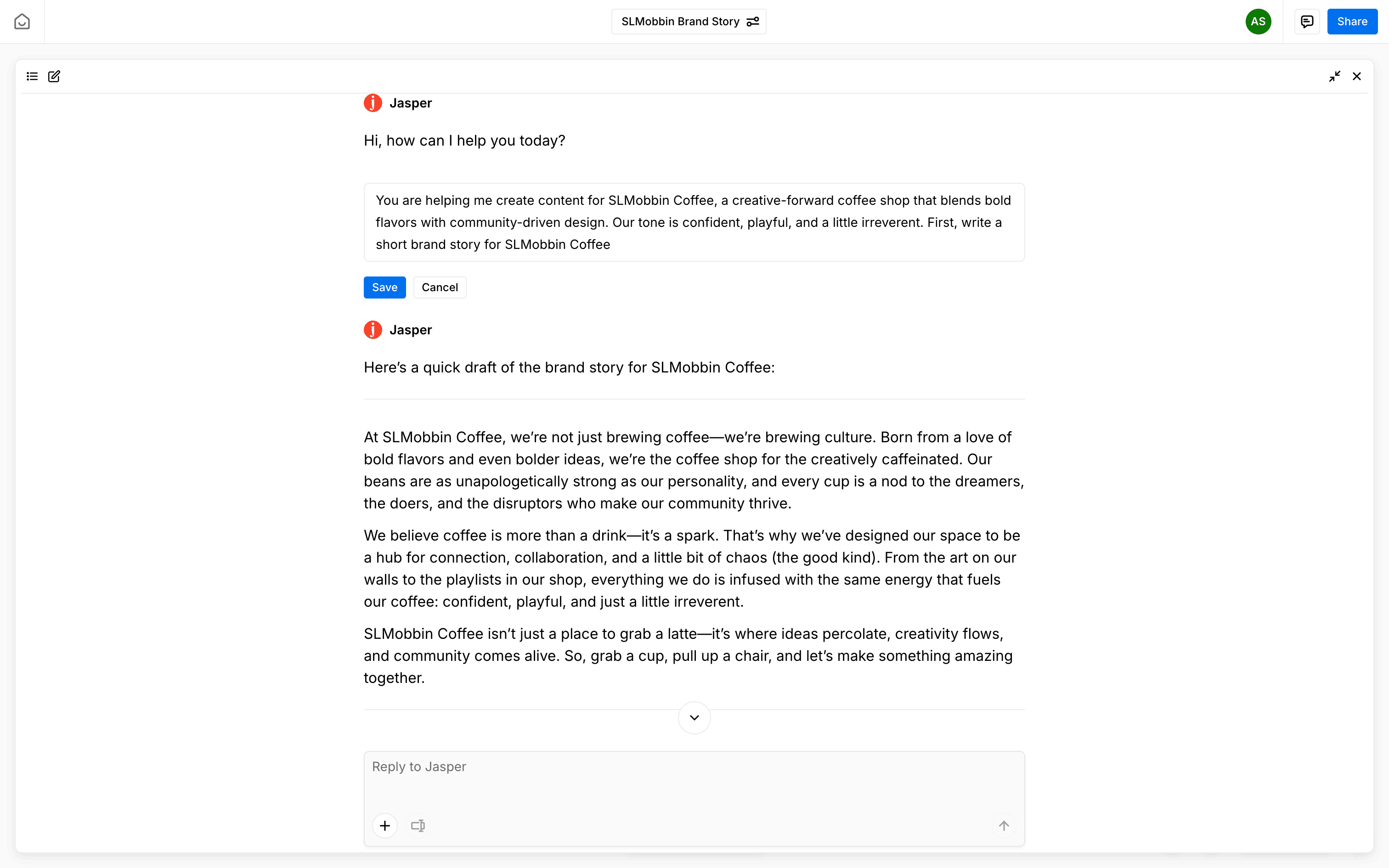 SLMobbin Brand Story

AS

Share

Jasper

Hi, how can I help you today?

You are helping me create content for SLMobbin Coffee, a creative-forward coffee shop that blends bold flavors with community-driven design. Our tone is confident, playful, and a little irreverent. First, write a short brand story for SLMobbin Coffee

Save Cancel

Jasper

Here's a quick draft of the brand story for SLMobbin Coffee:

At SLMobbin Coffee, we're not just brewing coffee—we're brewing culture. Born from a love of bold flavors and even bolder ideas, we're the coffee shop for the creatively caffeinated. Our beans are as unapologetically strong as our personality, and every cup is a nod to the dreamers, the doers, and the disruptors who make our community thrive.

We believe coffee is more than a drink—it's a spark. That's why we've designed our space to be a hub for connection, collaboration, and a little bit of chaos (the good kind). From the art on our walls to the playlists in our shop, everything we do is infused with the same energy that fuels our coffee: confident, playful, and just a little irreverent.

SLMobbin Coffee isn't just a place to grab a latte—it's where ideas percolate, creativity flows, and community comes alive. So, grab a cup, pull up a chair, and let's make something amazing together.

Reply to Jasper